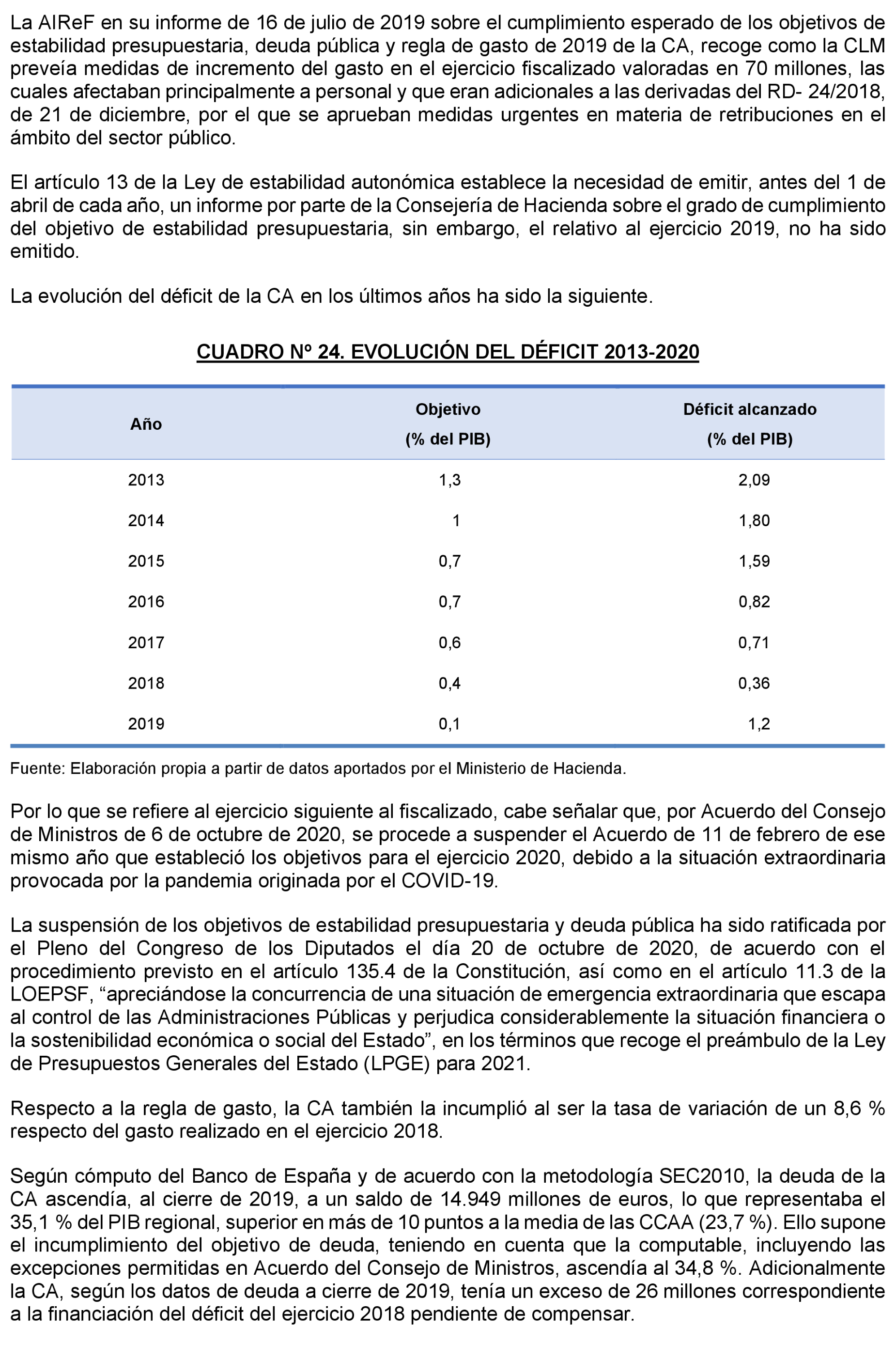 La AIReF en su informe de 16 de julio de 2019 sobre el cumplimiento esperado de los objetivos de estabilidad presupuestaria, deuda pública y regla de gasto de 2019 de la CA, recoge como la CLM preveía medidas de incremento del gasto en el ejercicio fiscalizado valoradas en 70 millones, las cuales afectaban principalmente a personal y que eran adicionales a las derivadas del RD- 24/2018, de 21 de diciembre, por el que se aprueban medidas urgentes en materia de retribuciones en el ámbito del sector público.

El artículo 13 de la Ley de estabilidad autonómica establece la necesidad de emitir, antes del 1 de abril de cada año, un informe por parte de la Consejería de Hacienda sobre el grado de cumplimiento del objetivo de estabilidad presupuestaria, sin embargo, el relativo al ejercicio 2019, no ha sido emitido.

La evolución del déficit de la CA en los últimos años ha sido la siguiente.

CUADRO Nº 24. EVOLUCIÓN DEL DÉFICIT 2013-2020

| Año | Objetivo (% del PIB) | Déficit alcanzado (% del PIB) |
|---|---|---|
| 2013 | 1,3 | 2,09 |
| 2014 | 1 | 1,80 |
| 2015 | 0,7 | 1,59 |
| 2016 | 0,7 | 0,82 |
| 2017 | 0,6 | 0,71 |
| 2018 | 0,4 | 0,36 |
| 2019 | 0,1 | 1,2 |

Fuente: Elaboración propia a partir de datos aportados por el Ministerio de Hacienda.

Por lo que se refiere al ejercicio siguiente al fiscalizado, cabe señalar que, por Acuerdo del Consejo de Ministros de 6 de octubre de 2020, se procede a suspender el Acuerdo de 11 de febrero de ese mismo año que estableció los objetivos para el ejercicio 2020, debido a la situación extraordinaria provocada por la pandemia originada por el COVID-19.

La suspensión de los objetivos de estabilidad presupuestaria y deuda pública ha sido ratificada por el Pleno del Congreso de los Diputados el día 20 de octubre de 2020, de acuerdo con el procedimiento previsto en el artículo 135.4 de la Constitución, así como en el artículo 11.3 de la LOEPSF, “apreciándose la concurrencia de una situación de emergencia extraordinaria que escapa al control de las Administraciones Públicas y perjudica considerablemente la situación financiera o la sostenibilidad económica o social del Estado”, en los términos que recoge el preámbulo de la Ley de Presupuestos Generales del Estado (LPGE) para 2021.

Respecto a la regla de gasto, la CA también la incumplió al ser la tasa de variación de un 8,6 % respecto del gasto realizado en el ejercicio 2018.

Según cómputo del Banco de España y de acuerdo con la metodología SEC2010, la deuda de la CA ascendía, al cierre de 2019, a un saldo de 14.949 millones de euros, lo que representaba el 35,1 % del PIB regional, superior en más de 10 puntos a la media de las CCAA (23,7 %). Ello supone el incumplimiento del objetivo de deuda, teniendo en cuenta que la computable, incluyendo las excepciones permitidas en Acuerdo del Consejo de Ministros, ascendía al 34,8 %. Adicionalmente la CA, según los datos de deuda a cierre de 2019, tenía un exceso de 26 millones correspondiente a la financiación del déficit del ejercicio 2018 pendiente de compensar.